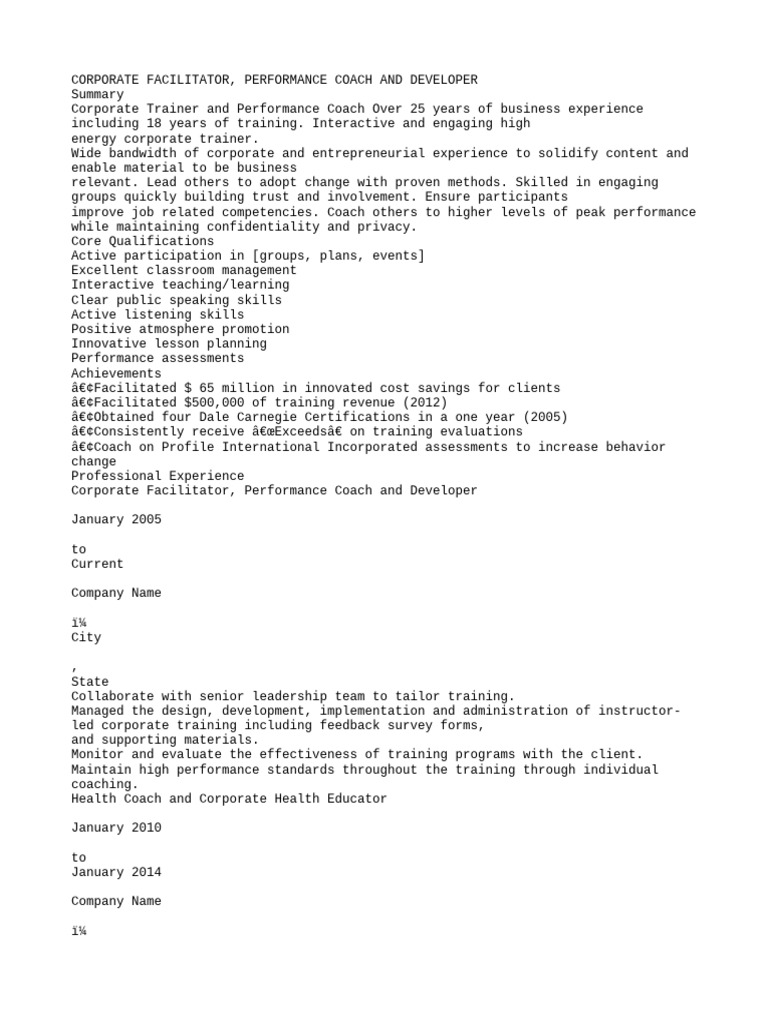 CORPORATE FACILITATOR, PERFORMANCE COACH AND DEVELOPER
Summary
Corporate Trainer and Performance Coach Over 25 years of business experience including 18 years of training. Interactive and engaging high energy corporate trainer.
Wide bandwidth of corporate and entrepreneurial experience to solidify content and enable material to be business relevant. Lead others to adopt change with proven methods. Skilled in engaging groups quickly building trust and involvement. Ensure participants improve job related competencies. Coach others to higher levels of peak performance while maintaining confidentiality and privacy.
Core Qualifications
Active participation in [groups, plans, events]
Excellent classroom management
Interactive teaching/learning
Clear public speaking skills
Active listening skills
Positive atmosphere promotion
Innovative lesson planning
Performance assessments
Achievements
â€¢Facilitated $ 65 million in innovated cost savings for clients
â€¢Facilitated $500,000 of training revenue (2012)
â€¢Obtained four Dale Carnegie Certifications in a one year (2005)
â€¢Consistently receive â€œExceedsâ€ on training evaluations
â€¢Coach on Profile International Incorporated assessments to increase behavior change
Professional Experience
Corporate Facilitator, Performance Coach and Developer

January 2005

to
Current

Company Name

ï¼
City

,
State
Collaborate with senior leadership team to tailor training.
Managed the design, development, implementation and administration of instructor-led corporate training including feedback survey forms, and supporting materials.
Monitor and evaluate the effectiveness of training programs with the client.
Maintain high performance standards throughout the training through individual coaching.
Health Coach and Corporate Health Educator

January 2010

to
January 2014

Company Name

ï¼